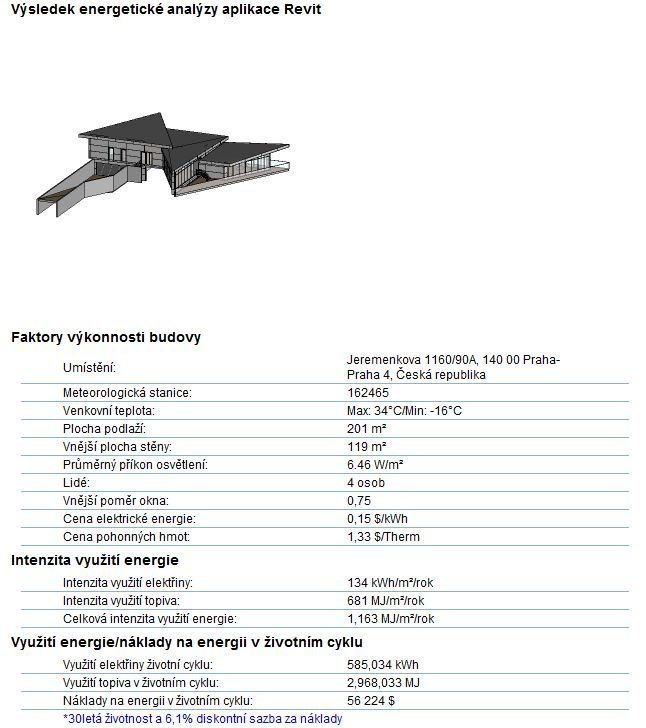 Výsledek energetické analýzy aplikace Revit

Faktory výkonnosti budovy

| | |
|---|---|
| Umístění: | Jeremenkova 1160/90A, 140 00 Praha-Praha 4, Česká republika |
| Meteorologická stanice: | 162465 |
| Venkovní teplota: | Max: 34°C/Min: -16°C |
| Plocha podlaží: | 201 m² |
| Vnější plocha stěny: | 119 m² |
| Průměrný příkon osvětlení: | 6.46 W/m² |
| Lidé: | 4 osob |
| Vnější poměr okna: | 0,75 |
| Cena elektrické energie: | 0,15 $/kWh |
| Cena pohonných hmot: | 1,33 $/Therm |

Intenzita využití energie

| | |
|---|---|
| Intenzita využití elektřiny: | 134 kWh/m²/rok |
| Intenzita využití topiva: | 681 MJ/m²/rok |
| Celková intenzita využití energie: | 1,163 MJ/m²/rok |

Využití energie/náklady na energii v životním cyklu

| | |
|---|---|
| Využití elektřiny životní cyklu: | 585,034 kWh |
| Využití topiva v životním cyklu: | 2,968,033 MJ |
| Náklady na energii v životním cyklu: | 56 224 $ |

*30letá životnost a 6,1% diskontní sazba za náklady